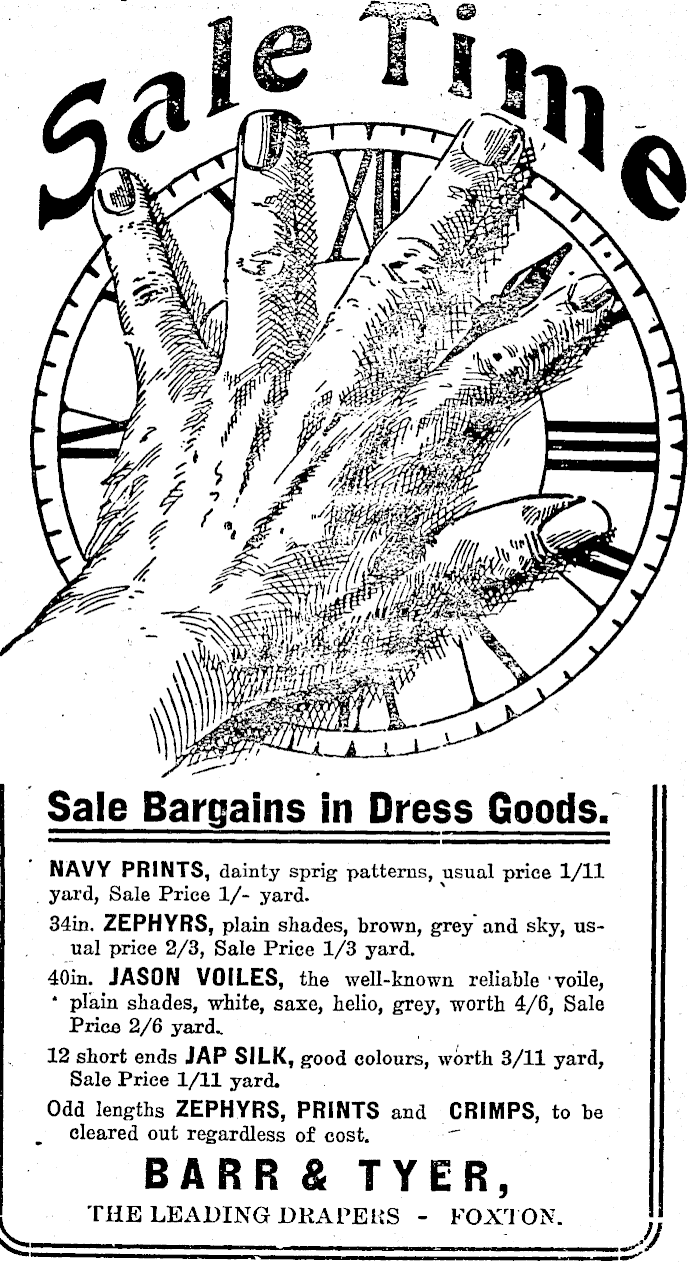 Sale Time

XII

Sale Bargains in Dress Goods.

NAVY PRINTS, dainty sprig patterns, usual price 1/11 yard, Sale Price 1/- yard.

34in. ZEPHYRS, plain shades, brown, grey and sky, usual price 2/3, Sale Price 1/3 yard.

40in. JASON VOILES, the well-known reliable voile, plain shades, white, saxe, helio, grey, worth 4/6, Sale Price 2/6 yard.

12 short ends JAP SILK, good colours, worth 3/11 yard, Sale Price 1/11 yard.

Odd lengths ZEPHYRS, PRINTS and CRIMPS, to be cleared out regardless of cost.

BARR & TYER,

THE LEADING DRAPERS - FOXTON.